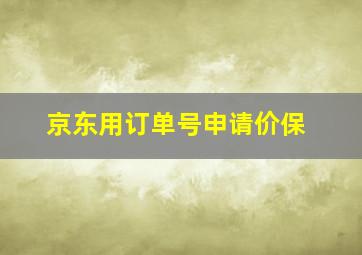 京东用订单号申请价保